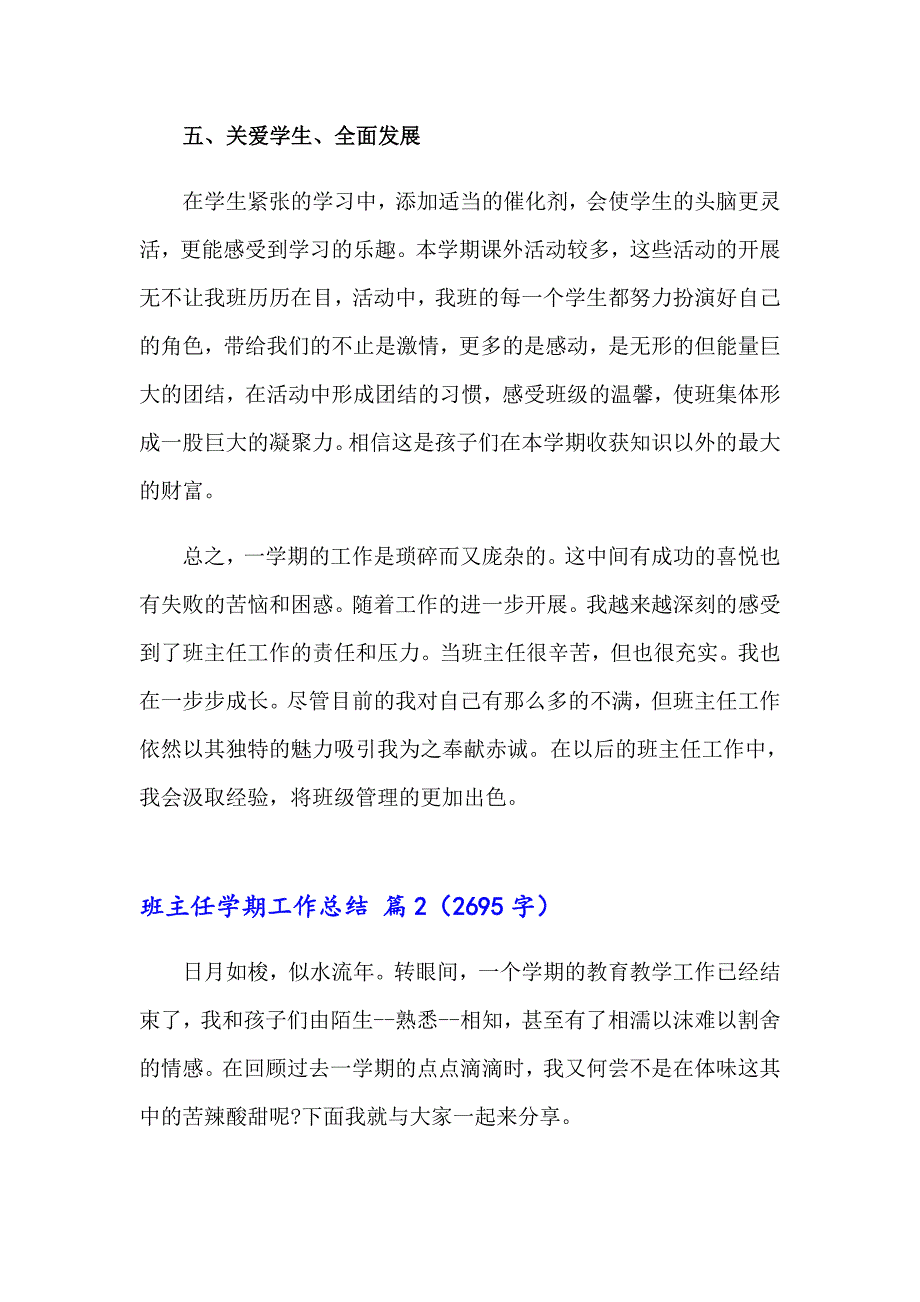 五、关爱学生、全面发展

在学生紧张的学习中，添加适当的催化剂，会使学生的头脑更灵活，更能感受到学习的乐趣。本学期课外活动较多，这些活动的开展无不让我班历历在目，活动中，我班的每一个学生都努力扮演好自己的角色，带给我们的不止是激情，更多的是感动，是无形的但能量巨大的团结，在活动中形成团结的习惯，感受班级的温馨，使班集体形成一股巨大的凝聚力。相信这是孩子们在本学期收获知识以外的最大的财富。

总之，一学期的工作是琐碎而又庞杂的。这中间有成功的喜悦也有失败的苦恼和困惑。随着工作的进一步开展。我越来越深刻的感受到了班主任工作的责任和压力。当班主任很辛苦，但也很充实。我也在一步步成长。尽管目前的我对自己有那么多的不满，但班主任工作依然以其独特的魅力吸引我为之奉献赤诚。在以后的班主任工作中，我会汲取经验，将班级管理的更加出色。

班主任学期工作总结 篇2（2695字）

日月如梭，似水流年。转眼间，一个学期的教育教学工作已经结束了，我和孩子们由陌生--熟悉--相知，甚至有了相濡以沫难以割舍的情感。在回顾过去一学期的点点滴滴时，我又何尝不是在体味这其中的苦辣酸甜呢?下面我就与大家一起来分享。